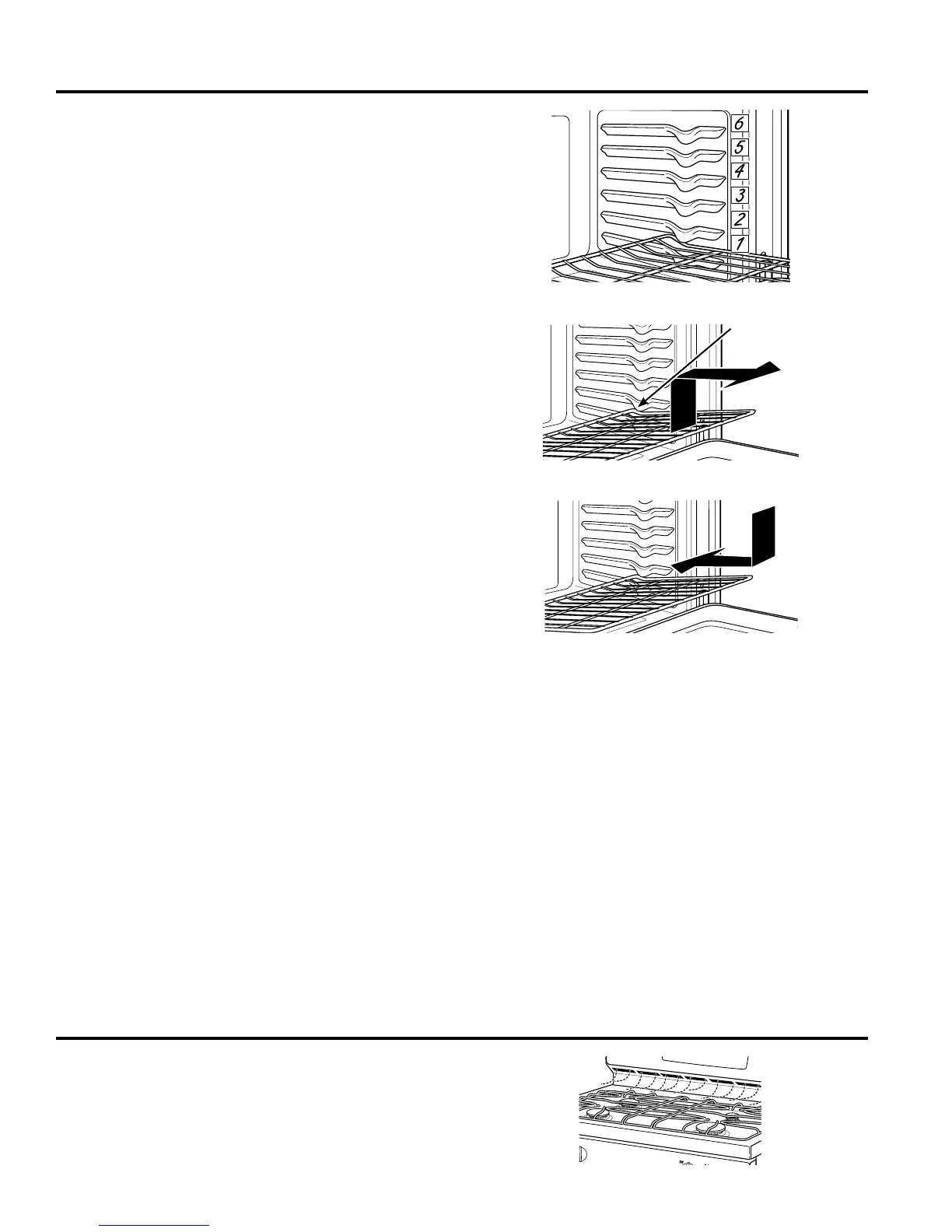 6
5
4
3
2
1